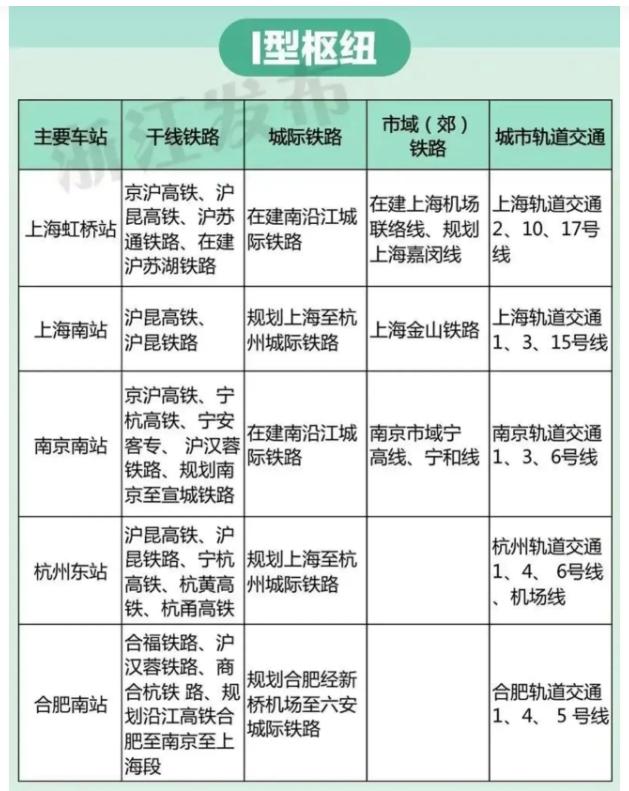 I型枢纽

浙江发布

| 主要车站 | 干线铁路 | 城际铁路 | 市域（郊）铁路 | 城市轨道交通 |
|---|---|---|---|---|
| 上海虹桥站 | 京沪高铁、沪昆高铁、沪苏通铁路、在建沪苏湖铁路 | 在建南沿江城际铁路 | 在建上海机场联络线、规划上海嘉闵线 | 上海轨道交通2、10、17号线 |
| 上海南站 | 沪昆高铁、沪昆铁路 | 规划上海至杭州城际铁路 | 上海金山铁路 | 上海轨道交通1、3、15号线 |
| 南京南站 | 京沪高铁、宁杭高铁、宁安客专、沪汉蓉铁路、规划南京至宣城铁路 | 在建南沿江城际铁路 | 南京市域宁高线、宁和线 | 南京轨道交通1、3、6号线 |
| 杭州东站 | 沪昆高铁、沪昆铁路、宁杭高铁、杭黄高铁、杭甬高铁 | 规划上海至杭州城际铁路 | | 杭州轨道交通1、4、6号线、机场线 |
| 合肥南站 | 合福铁路、沪汉蓉铁路、商合杭铁 路、规划沿江高铁合肥至南京至上海段 | 规划合肥经新桥机场至六安城际铁路 | | 合肥轨道交通1、4、5 号线 |